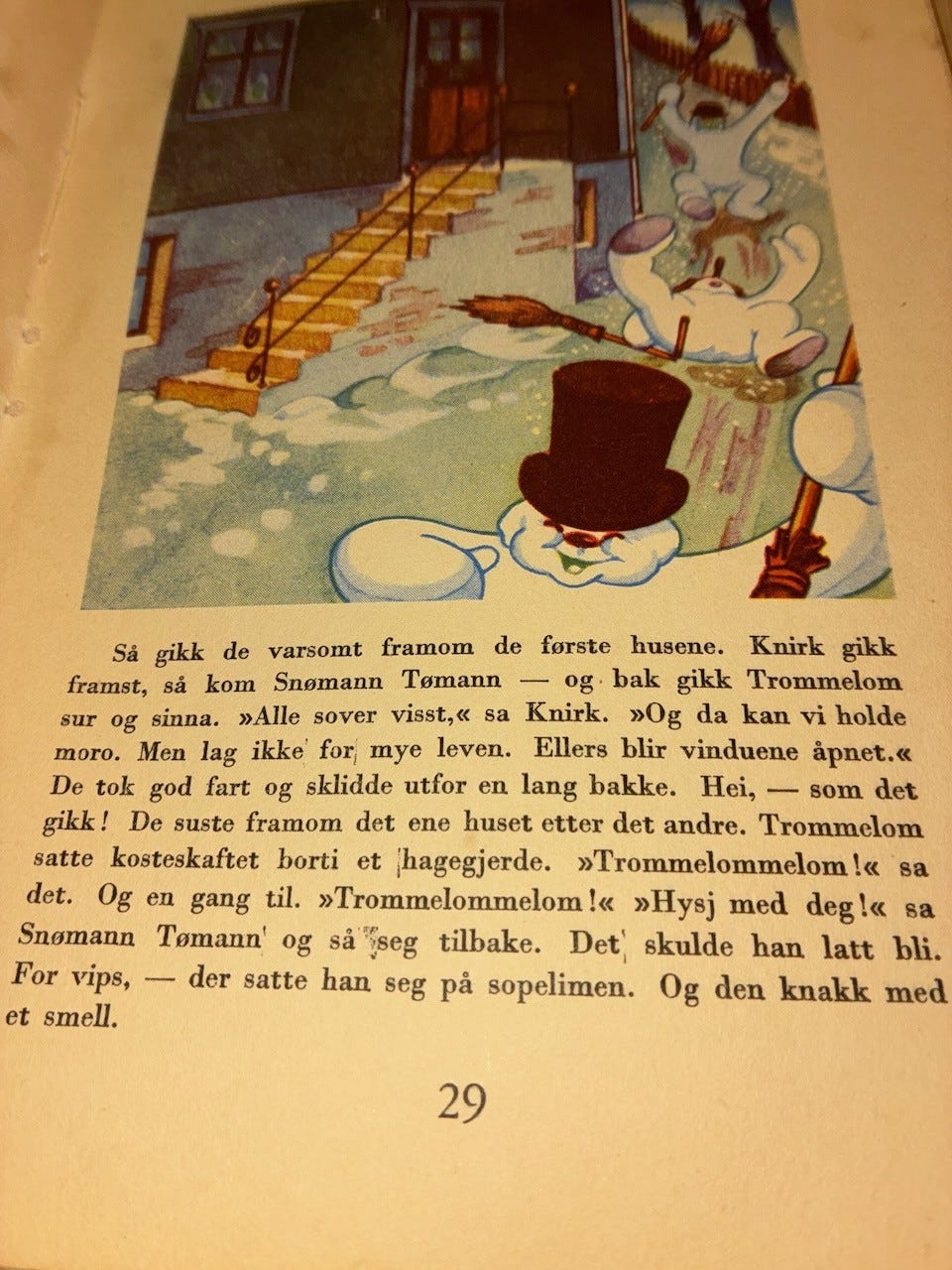 Så gikk de varsomt framom de første husene. Knirk gikk framst, så kom Snømann Tømann — og bak gikk Trommelom sur og sinna. »Alle sover visst,« sa Knirk. »Og da kan vi holde moro. Men lag ikke for mye leven. Ellers blir vinduene åpnet.« De tok god fart og sklidde utfor en lang bakke. Hei, — som det gikk! De suste framom det ene huset etter det andre. Trommelom satte kosteskaftet borti et hagegjerde. »Trommelommelom!« sa det. Og en gang til. »Trommelommelom!« »Hysj med deg!« sa Snømann Tømann og så seg tilbake. Det skulde han latt bli. For vips, — der satte han seg på sopelimen. Og den knakk med et smell.

29